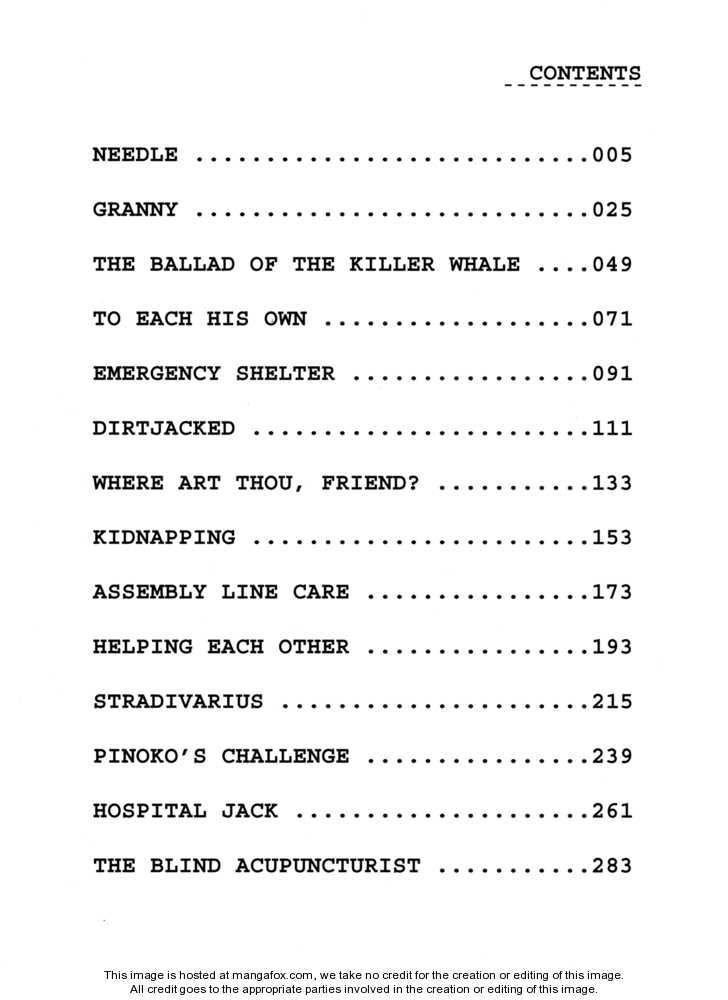 CONTENTS

NEEDLE 005

GRANNY 025

THE BALLAD OF THE KILLER WHALE 049

TO EACH HIS OWN 071

EMERGENCY SHELTER 091

DIRTJACKED 111

WHERE ART THOU, FRIEND? 133

KIDNAPPING 153

ASSEMBLY LINE CARE 173

HELPING EACH OTHER 193

STRADIVARIUS 215

PINOKO'S CHALLENGE 239

HOSPITAL JACK 261

THE BLIND ACUPUNCTURIST 283

This image is hosted at mangafox.com, we take no credit for the creation or editing of this image.
All credit goes to the appropriate parties involved in the creation or editing of this image.